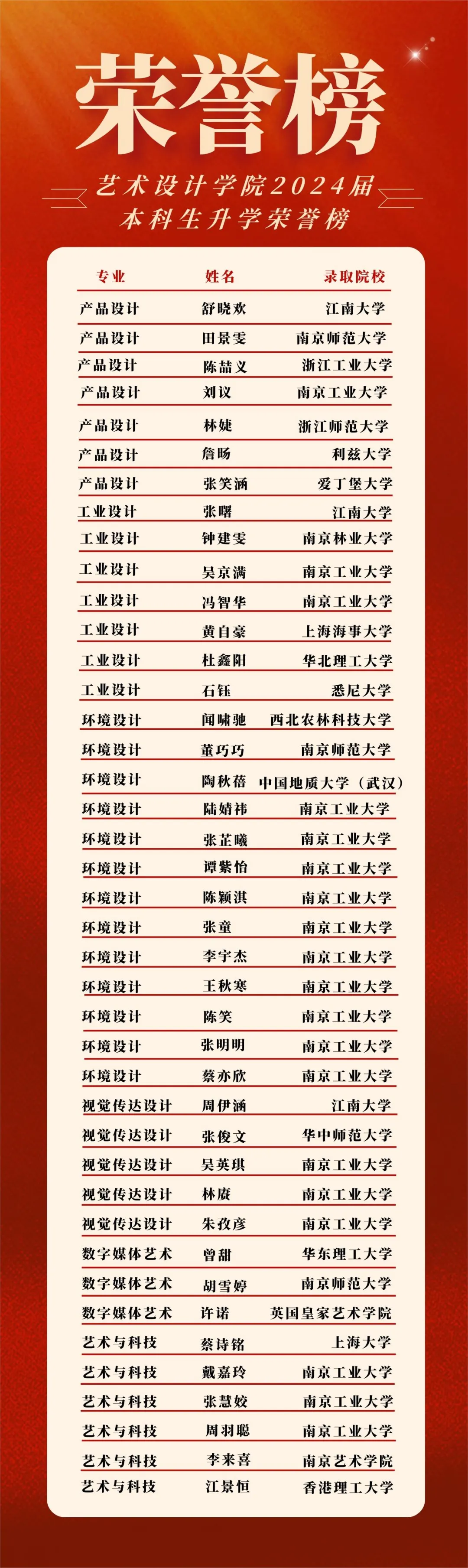 荣誉榜

艺术设计学院2024届
本科生升学荣誉榜

| 专业 | 姓名 | 录取院校 |
|---|---|---|
| 产品设计 | 舒晓欢 | 江南大学 |
| 产品设计 | 田景雯 | 南京师范大学 |
| 产品设计 | 陈喆义 | 浙江工业大学 |
| 产品设计 | 刘议 | 南京工业大学 |
| 产品设计 | 林婕 | 浙江师范大学 |
| 产品设计 | 詹旸 | 利兹大学 |
| 产品设计 | 张笑涵 | 爱丁堡大学 |
| 工业设计 | 张曙 | 江南大学 |
| 工业设计 | 钟建雯 | 南京林业大学 |
| 工业设计 | 吴京满 | 南京工业大学 |
| 工业设计 | 冯智华 | 南京工业大学 |
| 工业设计 | 黄自豪 | 上海海事大学 |
| 工业设计 | 杜鑫阳 | 华北理工大学 |
| 工业设计 | 石钰 | 悉尼大学 |
| 环境设计 | 闻啸驰 | 西北农林科技大学 |
| 环境设计 | 董巧巧 | 南京师范大学 |
| 环境设计 | 陶秋蓓 | 中国地质大学（武汉） |
| 环境设计 | 陆婧祎 | 南京工业大学 |
| 环境设计 | 张芷曦 | 南京工业大学 |
| 环境设计 | 谭紫怡 | 南京工业大学 |
| 环境设计 | 陈颖淇 | 南京工业大学 |
| 环境设计 | 张童 | 南京工业大学 |
| 环境设计 | 李宇杰 | 南京工业大学 |
| 环境设计 | 王秋寒 | 南京工业大学 |
| 环境设计 | 陈笑 | 南京工业大学 |
| 环境设计 | 张明明 | 南京工业大学 |
| 环境设计 | 蔡亦欣 | 南京工业大学 |
| 视觉传达设计 | 周伊涵 | 江南大学 |
| 视觉传达设计 | 张俊文 | 华中师范大学 |
| 视觉传达设计 | 吴英琪 | 南京工业大学 |
| 视觉传达设计 | 林赓 | 南京工业大学 |
| 视觉传达设计 | 朱孜彦 | 南京工业大学 |
| 数字媒体艺术 | 曾甜 | 华东理工大学 |
| 数字媒体艺术 | 胡雪婷 | 南京师范大学 |
| 数字媒体艺术 | 许诺 | 英国皇家艺术学院 |
| 艺术与科技 | 蔡诗铭 | 上海大学 |
| 艺术与科技 | 戴嘉玲 | 南京工业大学 |
| 艺术与科技 | 张慧姣 | 南京工业大学 |
| 艺术与科技 | 周羽聪 | 南京工业大学 |
| 艺术与科技 | 李来喜 | 南京艺术学院 |
| 艺术与科技 | 江景恒 | 香港理工大学 |